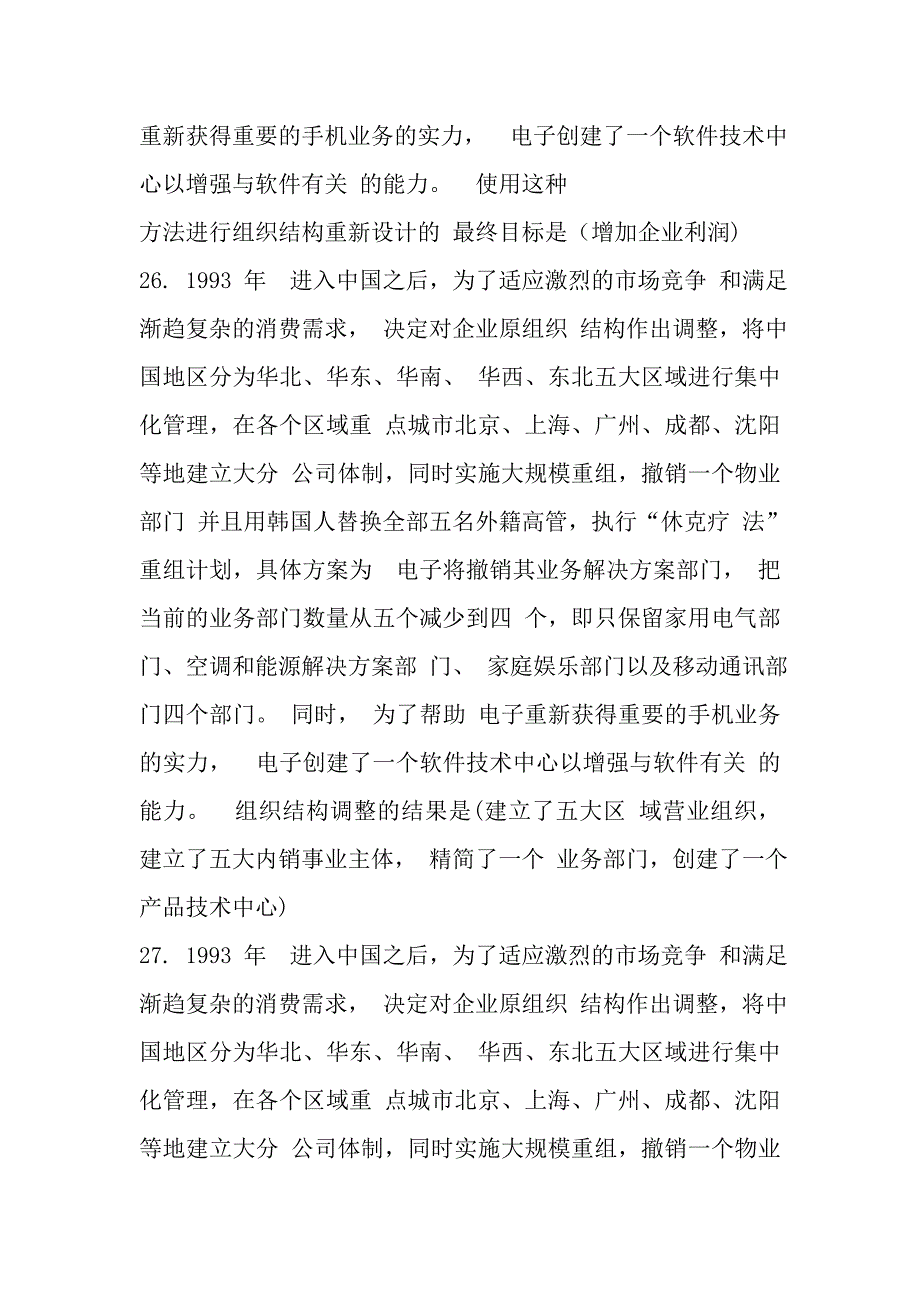 重新获得重要的手机业务的实力， 电子创建了一个软件技术中心以增强与软件有关 的能力。 使用这种
方法进行组织结构重新设计的 最终目标是（增加企业利润)
26. 1993 年 进入中国之后，为了适应激烈的市场竞争 和满足渐趋复杂的消费需求， 决定对企业原组织 结构作出调整，将中国地区分为华北、华东、华南、 华西、东北五大区域进行集中化管理，在各个区域重 点城市北京、上海、广州、成都、沈阳等地建立大分 公司体制，同时实施大规模重组，撤销一个物业部门 并且用韩国人替换全部五名外籍高管，执行“休克疗 法”重组计划，具体方案为 电子将撤销其业务解决方案部门， 把当前的业务部门数量从五个减少到四 个，即只保留家用电气部门、空调和能源解决方案部 门、 家庭娱乐部门以及移动通讯部门四个部门。 同时， 为了帮助 电子重新获得重要的手机业务的实力， 电子创建了一个软件技术中心以增强与软件有关 的能力。 组织结构调整的结果是(建立了五大区 域营业组织，建立了五大内销事业主体， 精简了一个 业务部门，创建了一个产品技术中心)
27. 1993 年 进入中国之后，为了适应激烈的市场竞争 和满足渐趋复杂的消费需求， 决定对企业原组织 结构作出调整，将中国地区分为华北、华东、华南、 华西、东北五大区域进行集中化管理，在各个区域重 点城市北京、上海、广州、成都、沈阳等地建立大分 公司体制，同时实施大规模重组，撤销一个物业